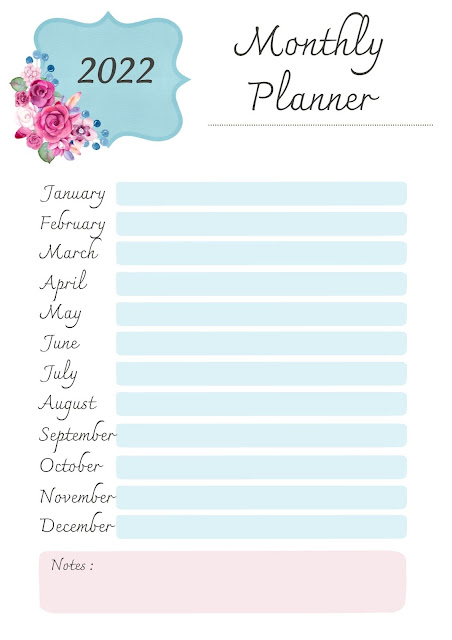 2022

Monthly
Planner

January
February
March
April
May
June
July
August
September
October
November
December

Notes :